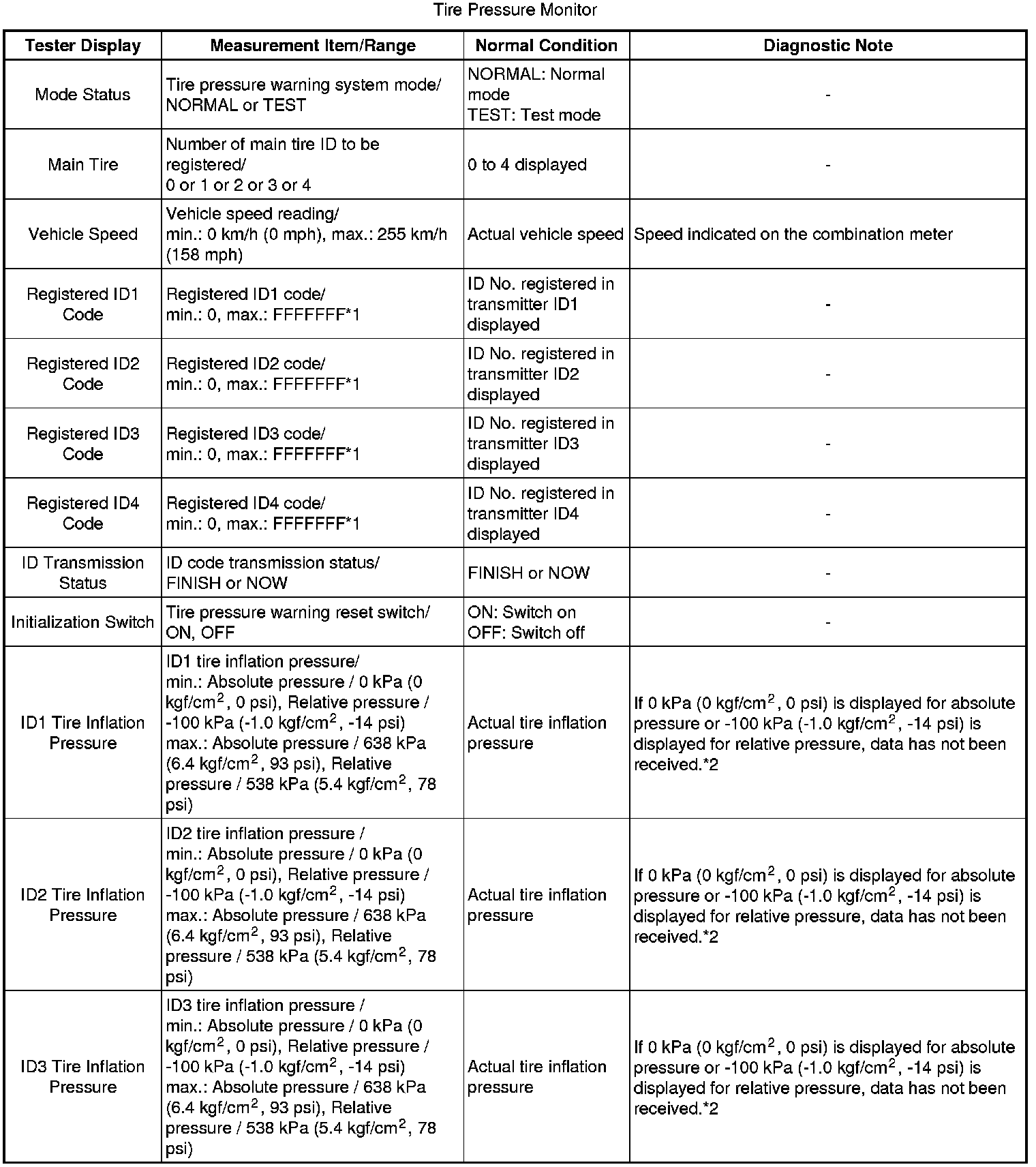 Tire Pressure Monitor

| Tester Display | Measurement Item/Range | Normal Condition | Diagnostic Note |
|---|---|---|---|
| Mode Status | Tire pressure warning system mode/ NORMAL or TEST | NORMAL: Normal mode TEST: Test mode | - |
| Main Tire | Number of main tire ID to be registered/ 0 or 1 or 2 or 3 or 4 | 0 to 4 displayed | - |
| Vehicle Speed | Vehicle speed reading/ min.: 0 km/h (0 mph), max.: 255 km/h (158 mph) | Actual vehicle speed | Speed indicated on the combination meter |
| Registered ID1 Code | Registered ID1 code/ min.: 0, max.: FFFFFFF*1 | ID No. registered in transmitter ID1 displayed | - |
| Registered ID2 Code | Registered ID2 code/ min.: 0, max.: FFFFFFF*1 | ID No. registered in transmitter ID2 displayed | - |
| Registered ID3 Code | Registered ID3 code/ min.: 0, max.: FFFFFFF*1 | ID No. registered in transmitter ID3 displayed | - |
| Registered ID4 Code | Registered ID4 code/ min.: 0, max.: FFFFFFF*1 | ID No. registered in transmitter ID4 displayed | - |
| ID Transmission Status | ID code transmission status/ FINISH or NOW | FINISH or NOW | - |
| Initialization Switch | Tire pressure warning reset switch/ ON, OFF | ON: Switch on OFF: Switch off | - |
| ID1 Tire Inflation Pressure | ID1 tire inflation pressure/ min.: Absolute pressure / 0 kPa (0 kgf/cm$^2$, 0 psi), Relative pressure / -100 kPa (-1.0 kgf/cm$^2$, -14 psi) max.: Absolute pressure / 638 kPa (6.4 kgf/cm$^2$, 93 psi), Relative pressure / 538 kPa (5.4 kgf/cm$^2$, 78 psi) | Actual tire inflation pressure | If 0 kPa (0 kgf/cm$^2$, 0 psi) is displayed for absolute pressure or -100 kPa (-1.0 kgf/cm$^2$, -14 psi) is displayed for relative pressure, data has not been received.*2 |
| ID2 Tire Inflation Pressure | ID2 tire inflation pressure / min.: Absolute pressure / 0 kPa (0 kgf/cm$^2$, 0 psi), Relative pressure / -100 kPa (-1.0 kgf/cm$^2$, -14 psi) max.: Absolute pressure / 638 kPa (6.4 kgf/cm$^2$, 93 psi), Relative pressure / 538 kPa (5.4 kgf/cm$^2$, 78 psi) | Actual tire inflation pressure | If 0 kPa (0 kgf/cm$^2$, 0 psi) is displayed for absolute pressure or -100 kPa (-1.0 kgf/cm$^2$, -14 psi) is displayed for relative pressure, data has not been received.*2 |
| ID3 Tire Inflation Pressure | ID3 tire inflation pressure / min.: Absolute pressure / 0 kPa (0 kgf/cm$^2$, 0 psi), Relative pressure / -100 kPa (-1.0 kgf/cm$^2$, -14 psi) max.: Absolute pressure / 638 kPa (6.4 kgf/cm$^2$, 93 psi), Relative pressure / 538 kPa (5.4 kgf/cm$^2$, 78 psi) | Actual tire inflation pressure | If 0 kPa (0 kgf/cm$^2$, 0 psi) is displayed for absolute pressure or -100 kPa (-1.0 kgf/cm$^2$, -14 psi) is displayed for relative pressure, data has not been received.*2 |